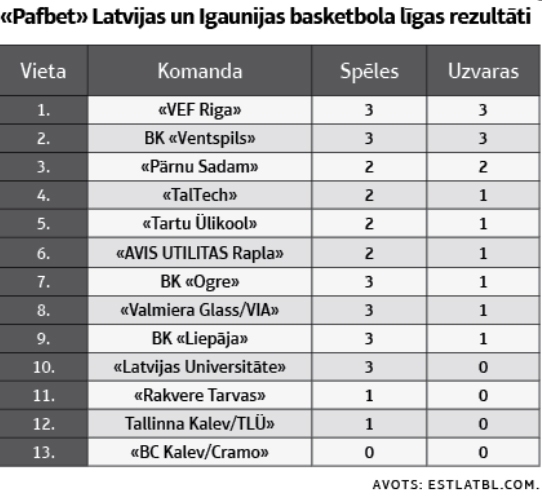 «Pafbet» Latvijas un Igaunijas basketbola līgas rezultāti

| Vieta | Komanda | Spēles | Uzvaras |
|---|---|---|---|
| 1. | «VEF Riga» | 3 | 3 |
| 2. | BK «Ventspils» | 3 | 3 |
| 3. | «Pärnu Sadam» | 2 | 2 |
| 4. | «TalTech» | 2 | 1 |
| 5. | «Tartu Ülikool» | 2 | 1 |
| 6. | «AVIS UTILITAS Rapla» | 2 | 1 |
| 7. | BK «Ogre» | 3 | 1 |
| 8. | «Valmiera Glass/VIA» | 3 | 1 |
| 9. | BK «Liepāja» | 3 | 1 |
| 10. | «Latvijas Universitāte» | 3 | 0 |
| 11. | «Rakvere Tarvas» | 1 | 0 |
| 12. | Tallinna Kalev/TLÜ» | 1 | 0 |
| 13. | «BC Kalev/Cramo» | 0 | 0 |

AVOTS: ESTLATBL.COM.